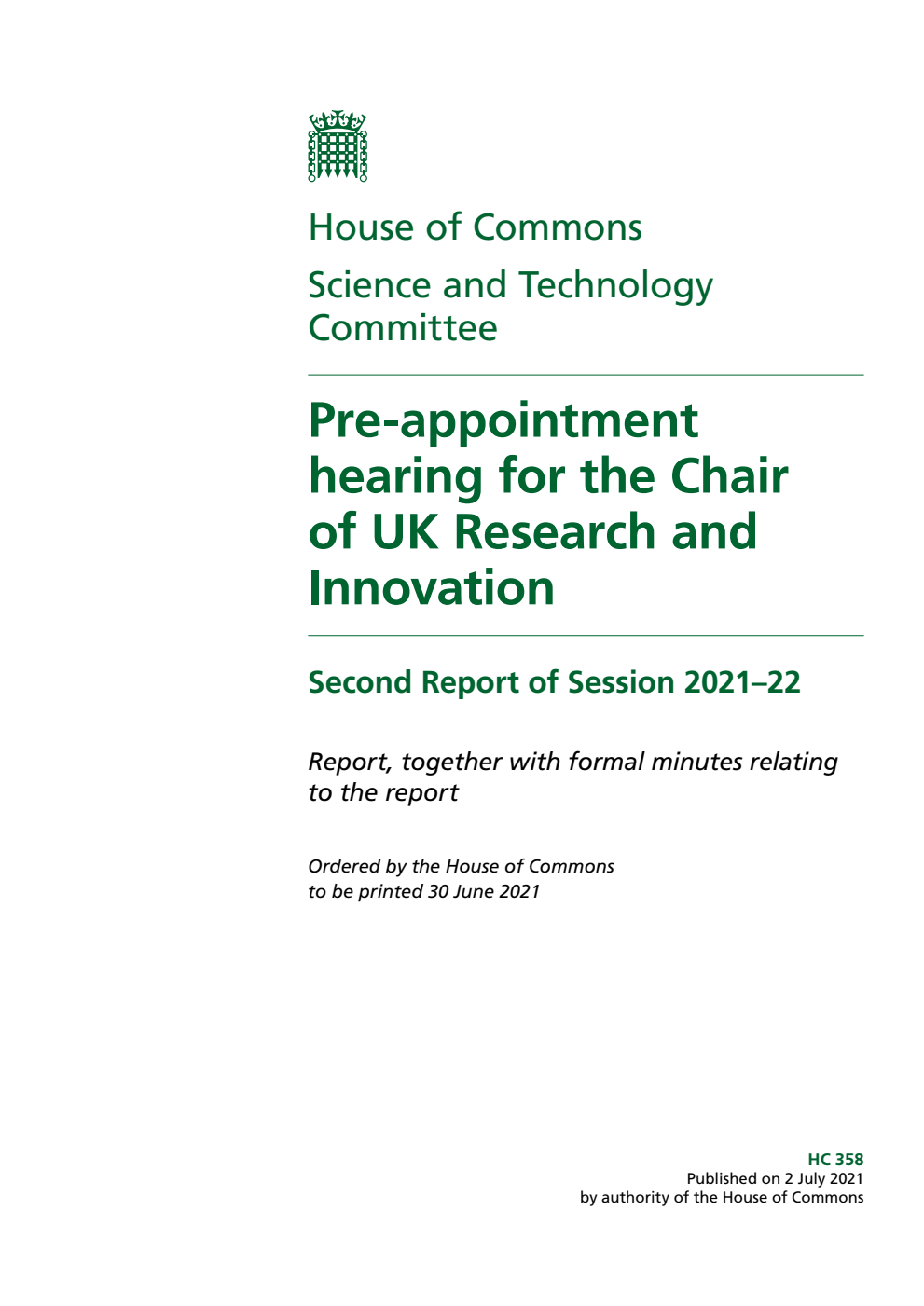 House of Commons

Science and Technology Committee

Pre-appointment hearing for the Chair of UK Research and Innovation

Second Report of Session 2021–22

Report, together with formal minutes relating to the report

Ordered by the House of Commons to be printed 30 June 2021

HC 358
Published on 2 July 2021
by authority of the House of Commons